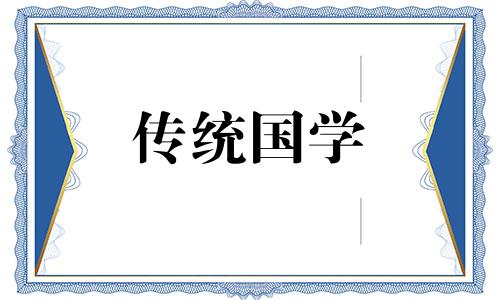 传统国学